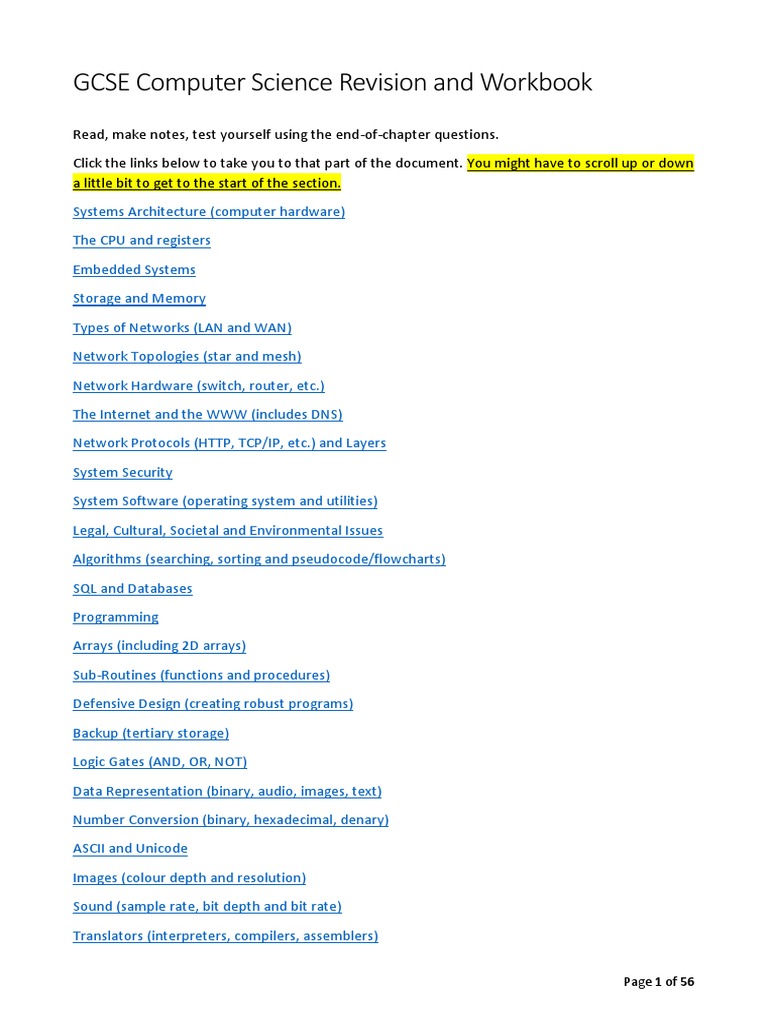 GCSE Computer Science Revision and Workbook

Read, make notes, test yourself using the end-of-chapter questions.

Click the links below to take you to that part of the document. You might have to scroll up or down a little bit to get to the start of the section.

Systems Architecture (computer hardware)

The CPU and registers

Embedded Systems

Storage and Memory

Types of Networks (LAN and WAN)

Network Topologies (star and mesh)

Network Hardware (switch, router, etc.)

The Internet and the WWW (includes DNS)

Network Protocols (HTTP, TCP/IP, etc.) and Layers

System Security

System Software (operating system and utilities)

Legal, Cultural, Societal and Environmental Issues

Algorithms (searching, sorting and pseudocode/flowcharts)

SQL and Databases

Programming

Arrays (including 2D arrays)

Sub-Routines (functions and procedures)

Defensive Design (creating robust programs)

Backup (tertiary storage)

Logic Gates (AND, OR, NOT)

Data Representation (binary, audio, images, text)

Number Conversion (binary, hexadecimal, denary)

ASCII and Unicode

Images (colour depth and resolution)

Sound (sample rate, bit depth and bit rate)

Translators (interpreters, compilers, assemblers)

Page 1 of 56